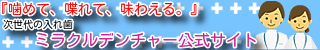 『噛めて、喋れて、味わえる。』
次世代の入れ歯
ミラクルデンチャー公式サイト